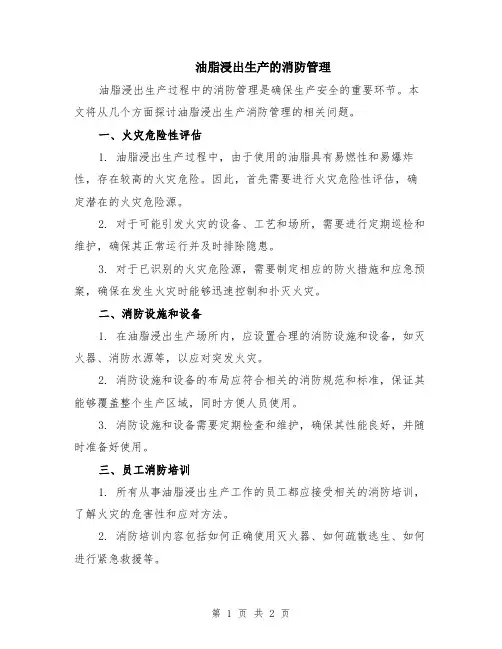 油脂浸出生产的消防管理

油脂浸出生产过程中的消防管理是确保生产安全的重要环节。本文将从几个方面探讨油脂浸出生产消防管理的相关问题。

一、火灾危险性评估

1. 油脂浸出生产过程中，由于使用的油脂具有易燃性和易爆炸性，存在较高的火灾危险。因此，首先需要进行火灾危险性评估，确定潜在的火灾危险源。

2. 对于可能引发火灾的设备、工艺和场所，需要进行定期巡检和维护，确保其正常运行并及时排除隐患。

3. 对于已识别的火灾危险源，需要制定相应的防火措施和应急预案，确保在发生火灾时能够迅速控制和扑灭火灾。

二、消防设施和设备

1. 在油脂浸出生产场所内，应设置合理的消防设施和设备，如灭火器、消防水源等，以应对突发火灾。

2. 消防设施和设备的布局应符合相关的消防规范和标准，保证其能够覆盖整个生产区域，同时方便人员使用。

3. 消防设施和设备需要定期检查和维护，确保其性能良好，并随时准备好使用。

三、员工消防培训

1. 所有从事油脂浸出生产工作的员工都应接受相关的消防培训，了解火灾的危害性和应对方法。

2. 消防培训内容包括如何正确使用灭火器、如何疏散逃生、如何进行紧急救援等。

第 1 页 共 2 页